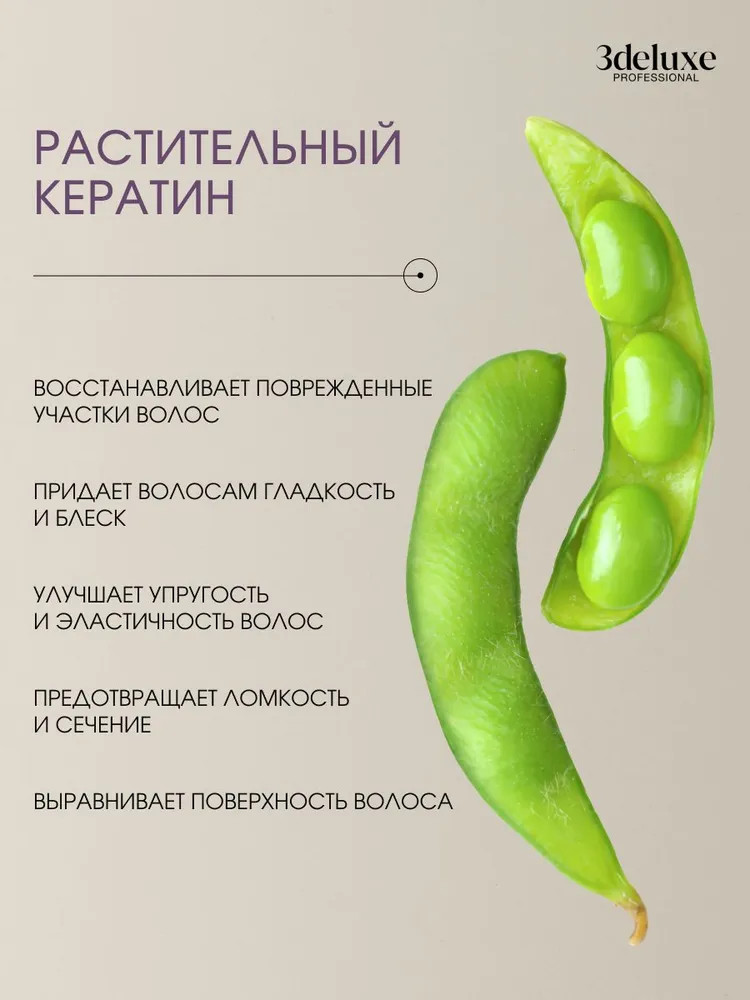 3deluxe
PROFESSIONAL

РАСТИТЕЛЬНЫЙ КЕРАТИН

ВОССТАНАВЛИВАЕТ ПОВРЕЖДЕННЫЕ УЧАСТКИ ВОЛОС

ПРИДАЕТ ВОЛОСАМ ГЛАДКОСТЬ И БЛЕСК

УЛУЧШАЕТ УПРУГОСТЬ И ЭЛАСТИЧНОСТЬ ВОЛОС

ПРЕДОТВРАЩАЕТ ЛОМКОСТЬ И СЕЧЕНИЕ

ВЫРАВНИВАЕТ ПОВЕРХНОСТЬ ВОЛОСА